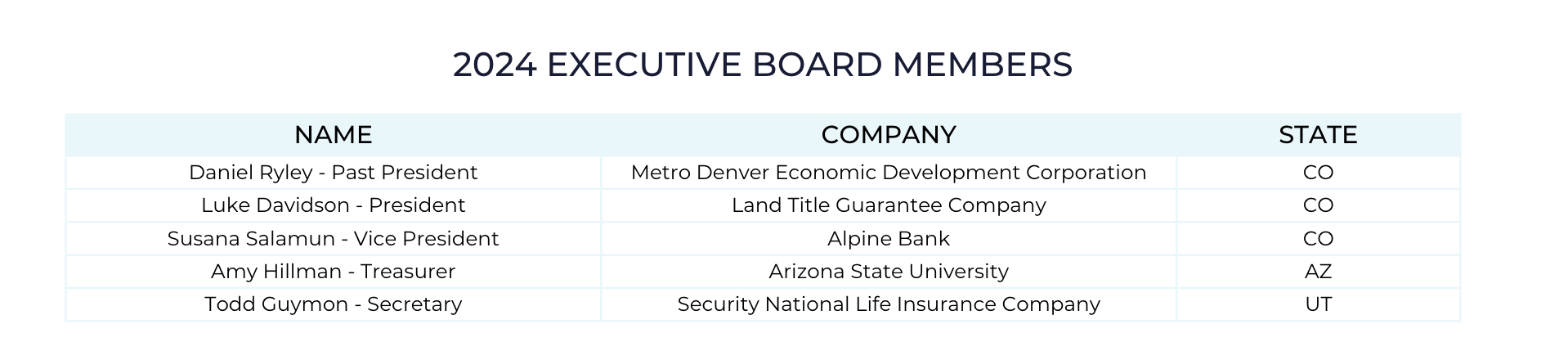 2024 EXECUTIVE BOARD MEMBERS

| NAME | COMPANY | STATE |
|---|---|---|
| Daniel Ryley - Past President | Metro Denver Economic Development Corporation | CO |
| Luke Davidson - President | Land Title Guarantee Company | CO |
| Susana Salamun - Vice President | Alpine Bank | CO |
| Amy Hillman - Treasurer | Arizona State University | AZ |
| Todd Guymon - Secretary | Security National Life Insurance Company | UT |